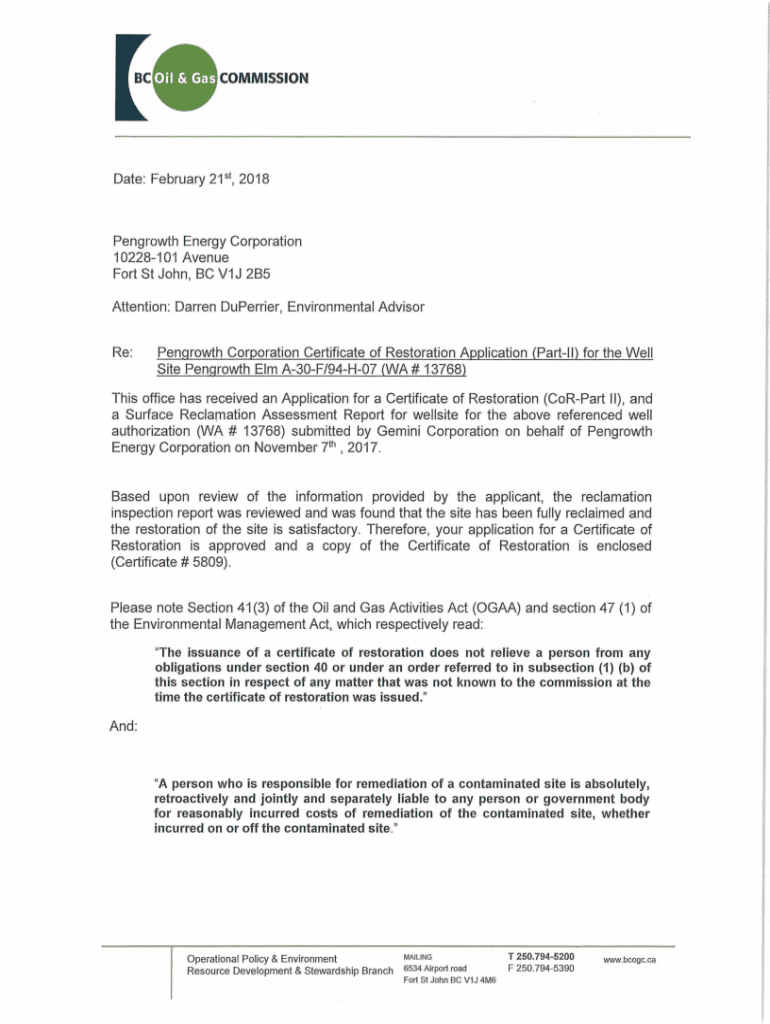 BC Oil & Gas COMMISSION

Date: February 21$^{st}$, 2018

Pengrowth Energy Corporation
10228-101 Avenue
Fort St John, BC V1J 2B5

Attention: Darren DuPerrier, Environmental Advisor

Re: Pengrowth Corporation Certificate of Restoration Application (Part-II) for the Well Site Pengrowth Elm A-30-F/94-H-07 (WA # 13768)

This office has received an Application for a Certificate of Restoration (CoR-Part II), and a Surface Reclamation Assessment Report for wellsite for the above referenced well authorization (WA # 13768) submitted by Gemini Corporation on behalf of Pengrowth Energy Corporation on November 7$^{th}$ , 2017.

Based upon review of the information provided by the applicant, the reclamation inspection report was reviewed and was found that the site has been fully reclaimed and the restoration of the site is satisfactory. Therefore, your application for a Certificate of Restoration is approved and a copy of the Certificate of Restoration is enclosed (Certificate # 5809).

Please note Section 41(3) of the Oil and Gas Activities Act (OGAA) and section 47 (1) of the Environmental Management Act, which respectively read:

"The issuance of a certificate of restoration does not relieve a person from any obligations under section 40 or under an order referred to in subsection (1) (b) of this section in respect of any matter that was not known to the commission at the time the certificate of restoration was issued."

And:

"A person who is responsible for remediation of a contaminated site is absolutely, retroactively and jointly and separately liable to any person or government body for reasonably incurred costs of remediation of the contaminated site, whether incurred on or off the contaminated site."

Operational Policy & Environment
Resource Development & Stewardship Branch

MAILING
6534 Airport road
Fort St John BC V1J 4M6

T 250.794-5200
F 250.794-5390

www.bcogc.ca